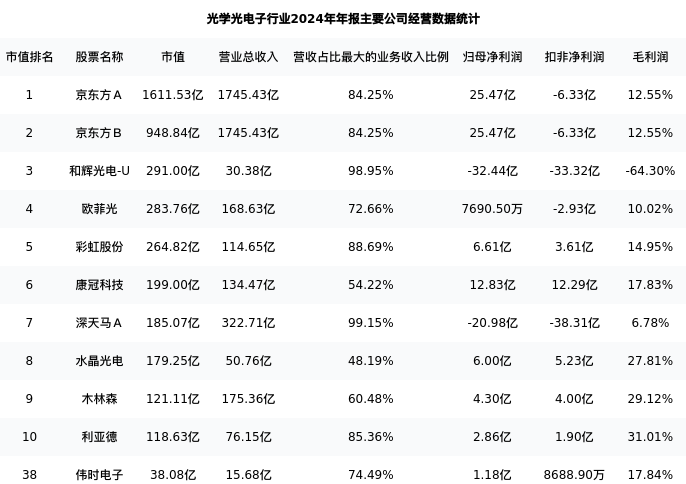 光学光电子行业2024年年报主要公司经营数据统计

| 市值排名 | 股票名称 | 市值 | 营业总收入 | 营收占比最大的业务收入比例 | 归母净利润 | 扣非净利润 | 毛利润 |
|---|---|---|---|---|---|---|---|
| 1 | 京东方A | 1611.53亿 | 1745.43亿 | 84.25% | 25.47亿 | -6.33亿 | 12.55% |
| 2 | 京东方B | 948.84亿 | 1745.43亿 | 84.25% | 25.47亿 | -6.33亿 | 12.55% |
| 3 | 和辉光电-U | 291.00亿 | 30.38亿 | 98.95% | -32.44亿 | -33.32亿 | -64.30% |
| 4 | 欧菲光 | 283.76亿 | 168.63亿 | 72.66% | 7690.50万 | -2.93亿 | 10.02% |
| 5 | 彩虹股份 | 264.82亿 | 114.65亿 | 88.69% | 6.61亿 | 3.61亿 | 14.95% |
| 6 | 康冠科技 | 199.00亿 | 134.47亿 | 54.22% | 12.83亿 | 12.29亿 | 17.83% |
| 7 | 深天马A | 185.07亿 | 322.71亿 | 99.15% | -20.98亿 | -38.31亿 | 6.78% |
| 8 | 水晶光电 | 179.25亿 | 50.76亿 | 48.19% | 6.00亿 | 5.23亿 | 27.81% |
| 9 | 木林森 | 121.11亿 | 175.36亿 | 60.48% | 4.30亿 | 4.00亿 | 29.12% |
| 10 | 利亚德 | 118.63亿 | 76.15亿 | 85.36% | 2.86亿 | 1.90亿 | 31.01% |
| 38 | 伟时电子 | 38.08亿 | 15.68亿 | 74.49% | 1.18亿 | 8688.90万 | 17.84% |